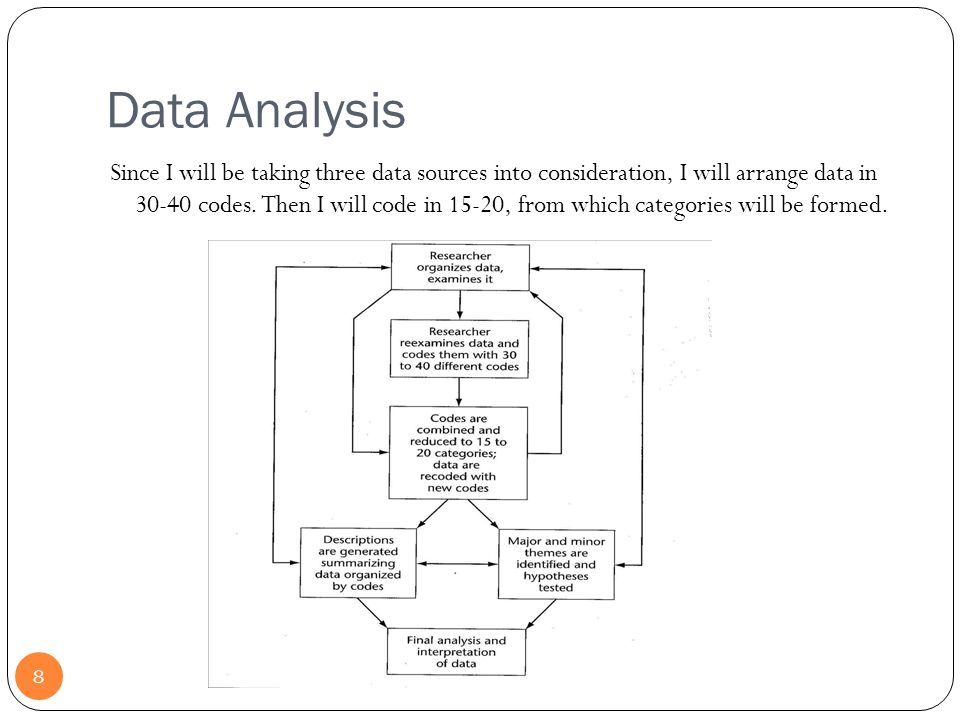 Data Analysis

Since I will be taking three data sources into consideration, I will arrange data in 30-40 codes. Then I will code in 15-20, from which categories will be formed.

Researcher organizes data, examines it

Researcher reexamines data and codes them with 30 to 40 different codes

Codes are combined and reduced to 15 to 20 categories; data are recoded with new codes

Descriptions are generated summarizing data organized by codes

Major and minor themes are identified and hypotheses tested

Final analysis and interpretation of data

8